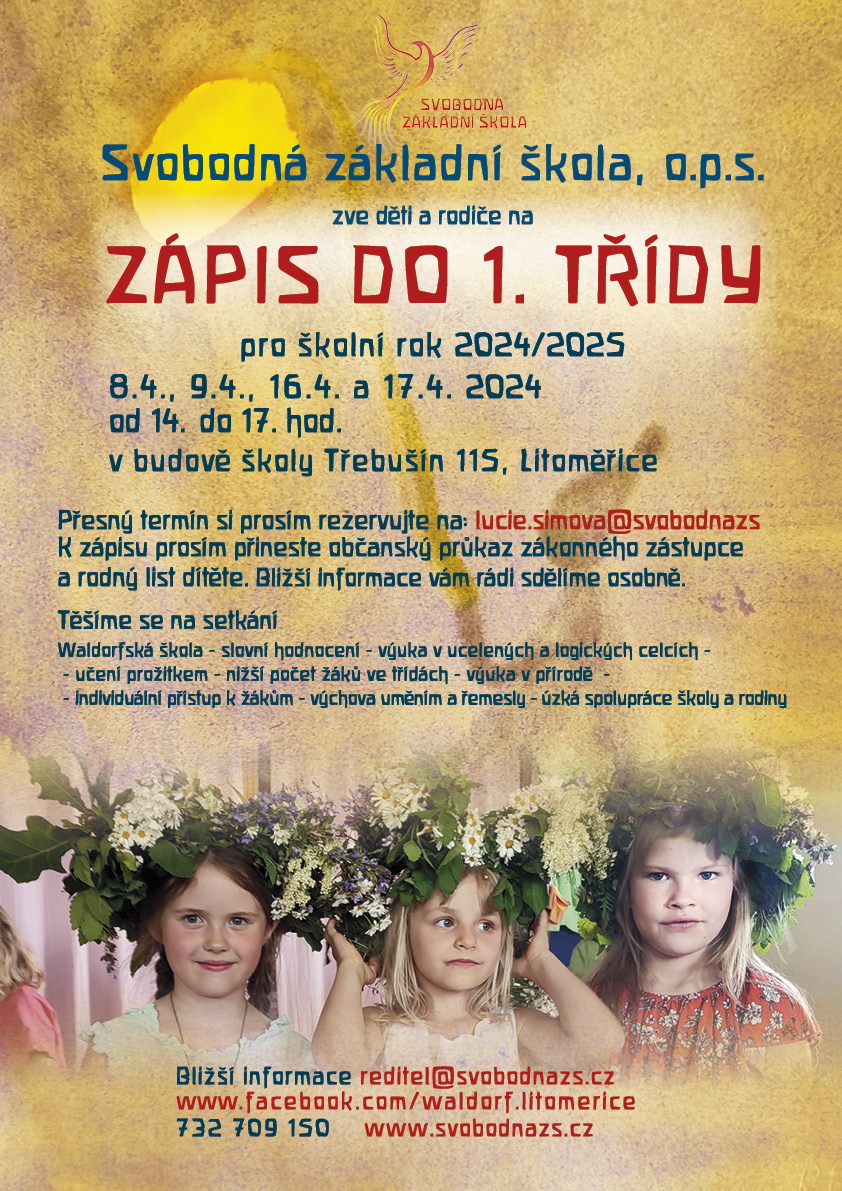 SVOBODNÁ ZÁKLADNÍ ŠKOLA

Svobodná základní škola, o.p.s.

zve děti a rodiče na

ZÁPIS DO 1. TŘÍDY

pro školní rok 2024/2025

8.4., 9.4., 16.4. a 17.4. 2024
od 14. do 17. hod.
v budově školy Třebušín 115, Litoměřice

Přesný termín si prosím rezervujte na: lucie.simova@svobodnazs
K zápisu prosím přineste občanský průkaz zákonného zástupce a rodný list dítěte. Bližší informace vám rádi sdělíme osobně.

Těšíme se na setkání

Waldorfská škola - slovní hodnocení - výuka v ucelených a logických celcích -
- učení prožitkem - nižší počet žáků ve třídách - výuka v přírodě -
- individuální přístup k žákům - výchova uměním a řemesly - úzká spolupráce školy a rodiny

Bližší informace reditel@svobodnazs.cz
www.facebook.com/waldorf.litomerice
732 709 150     www.svobodnazs.cz